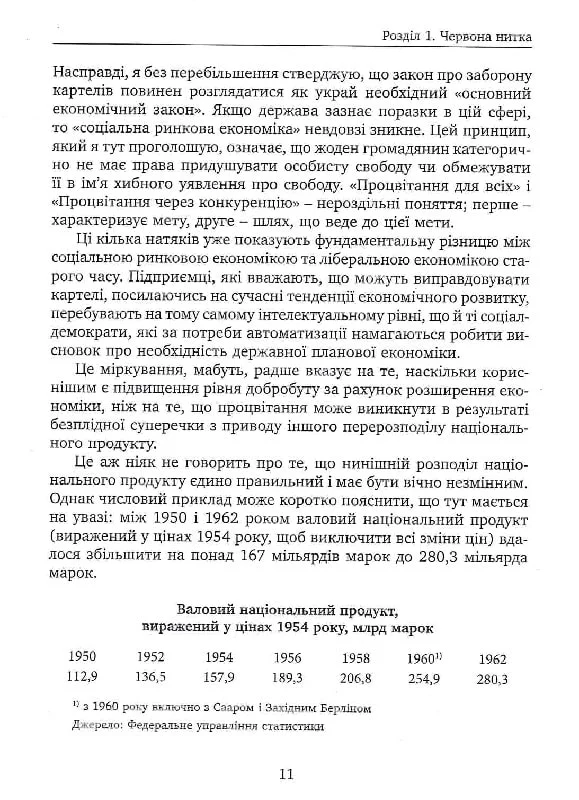 Розділ 1. Червона нитка

Насправді, я без перебільшення стверджую, що закон про заборону картелів повинен розглядатися як украй необхідний «основний економічний закон». Якщо держава зазнає поразки в цій сфері, то «соціальна ринкова економіка» невдовзі зникне. Цей принцип, який я тут проголошую, означає, що жоден громадянин категорично не має права придушувати особисту свободу чи обмежувати її в ім'я хибного уявлення про свободу. «Процвітання для всіх» і «Процвітання через конкуренцію» – нероздільні поняття; перше – характеризує мету, друге – шлях, що веде до цієї мети.

Ці кілька натяків уже показують фундаментальну різницю між соціальною ринковою економікою та ліберальною економікою старого часу. Підприємці, які вважають, що можуть виправдовувати картелі, посилаючись на сучасні тенденції економічного розвитку, перебувають на тому самому інтелектуальному рівні, що й ті соціал-демократи, які за потреби автоматизації намагаються робити висновок про необхідність державної планової економіки.

Це міркування, мабуть, радше вказує на те, наскільки кориснішим є підвищення рівня добробуту за рахунок розширення економіки, ніж на те, що процвітання може виникнути в результаті безплідної суперечки з приводу іншого перерозподілу національного продукту.

Це аж ніяк не говорить про те, що нинішній розподіл національного продукту єдино правильний і має бути вічно незмінним. Однак числовий приклад може коротко пояснити, що тут мається на увазі: між 1950 і 1962 роком валовий національний продукт (виражений у цінах 1954 року, щоб виключити всі зміни цін) вдалося збільшити на понад 167 мільярдів марок до 280,3 мільярда марок.

Валовий національний продукт, виражений у цінах 1954 року, млрд марок

| 1950 | 1952 | 1954 | 1956 | 1958 | 1960$^{1)}$ | 1962 |
|---|---|---|---|---|---|---|
| 112,9 | 136,5 | 157,9 | 189,3 | 206,8 | 254,9 | 280,3 |

$^{1)}$ з 1960 року включно з Сааром і Західним Берліном
Джерело: Федеральне управління статистики

11